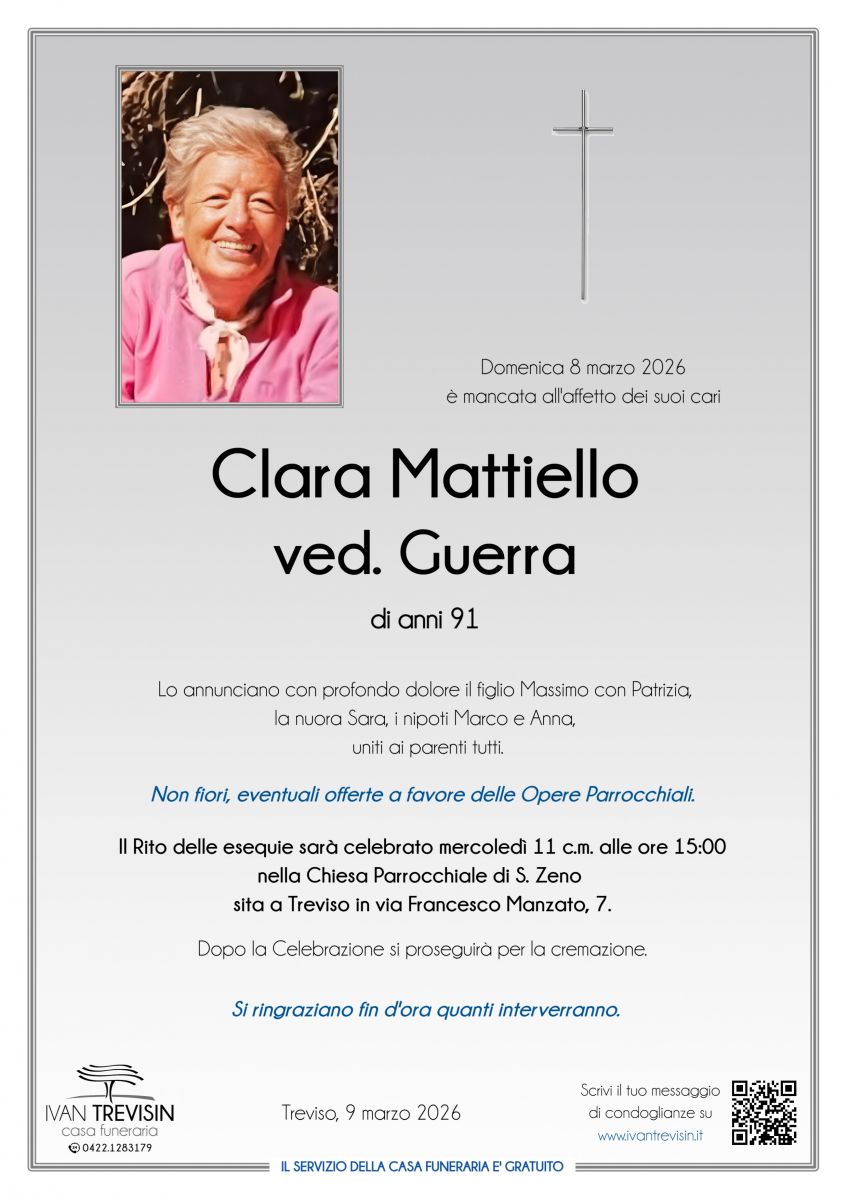 Domenica 8 marzo 2026
è mancata all'affetto dei suoi cari

Clara Mattiello
ved. Guerra

di anni 91

Lo annunciano con profondo dolore il figlio Massimo con Patrizia, la nuora Sara, i nipoti Marco e Anna, uniti ai parenti tutti.

Non fiori, eventuali offerte a favore delle Opere Parrocchiali.

Il Rito delle esequie sarà celebrato mercoledì 11 c.m. alle ore 15:00 nella Chiesa Parrocchiale di S. Zeno sita a Treviso in via Francesco Manzato, 7.

Dopo la Celebrazione si proseguirà per la cremazione.

Si ringraziano fin d'ora quanti interverranno.

IVAN TREVISIN
casa funeraria
0422.1283179

Treviso, 9 marzo 2026

Scrivi il tuo messaggio di condoglianze su
www.ivantrevisin.it

IL SERVIZIO DELLA CASA FUNERARIA E' GRATUITO